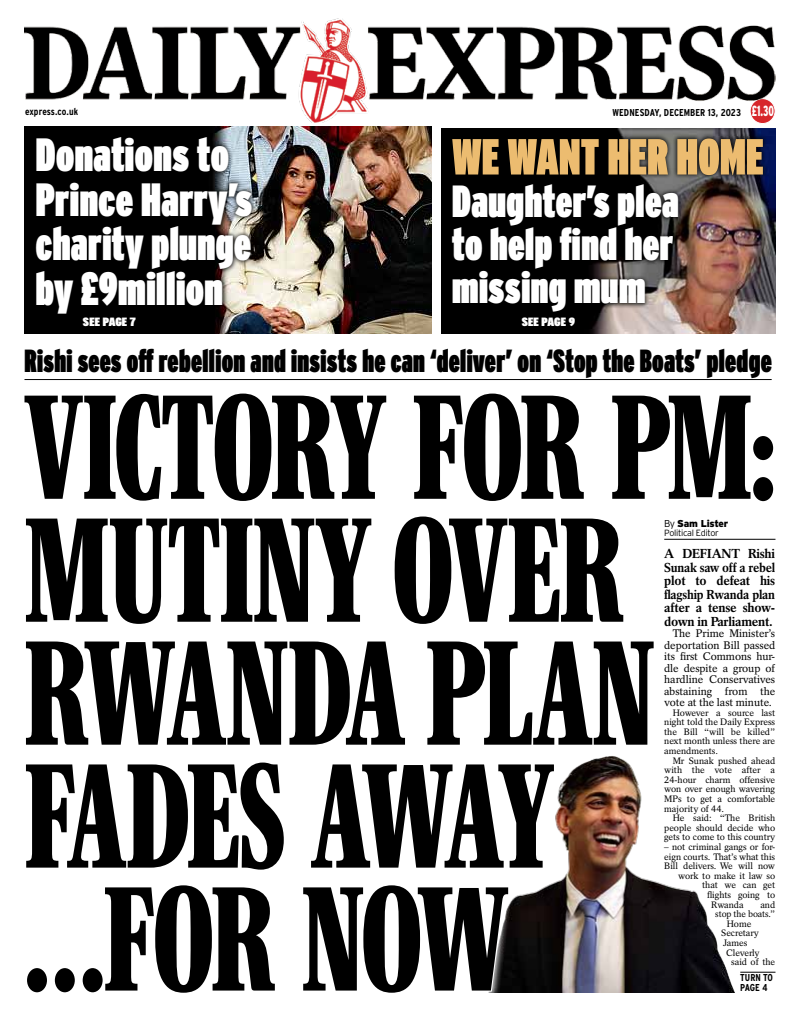 DAILY EXPRESS

express.co.uk

WEDNESDAY, DECEMBER 13, 2023

£1.30

Donations to Prince Harry's charity plunge by £9million

SEE PAGE 7

WE WANT HER HOME

Daughter's plea to help find her missing mum

SEE PAGE 9

Rishi sees off rebellion and insists he can 'deliver' on 'Stop the Boats' pledge

VICTORY FOR PM: MUTINY OVER RWANDA PLAN FADES AWAY ...FOR NOW

By Sam Lister
Political Editor

A DEFIANT Rishi Sunak saw off a rebel plot to defeat his flagship Rwanda plan after a tense showdown in Parliament.

The Prime Minister's deportation Bill passed its first Commons hurdle despite a group of hardline Conservatives abstaining from the vote at the last minute.

However a source last night told the Daily Express the Bill "will be killed" next month unless there are amendments.

Mr Sunak pushed ahead with the vote after a 24-hour charm offensive won over enough wavering MPs to get a comfortable majority of 44.

He said: "The British people should decide who gets to come to this country – not criminal gangs or foreign courts. That's what this Bill delivers. We will now work to make it law so that we can get flights going to Rwanda and stop the boats."

Home Secretary James Cleverly said of the

TURN TO PAGE 4